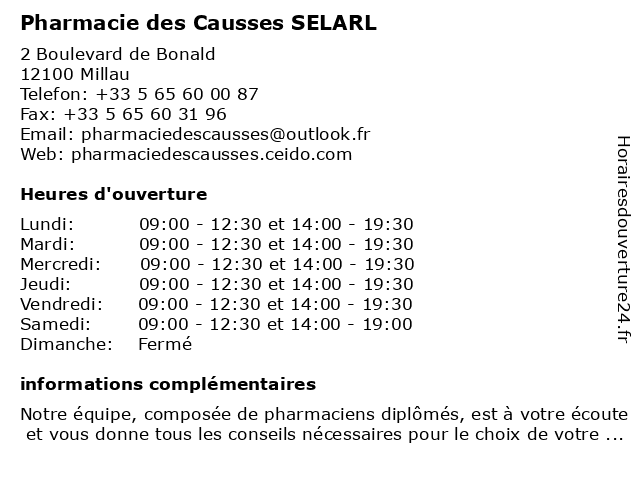 Pharmacie des Causses SELARL

2 Boulevard de Bonald
12100 Millau
Telefon: +33 5 65 60 00 87
Fax: +33 5 65 60 31 96
Email: pharmaciedescausses@outlook.fr
Web: pharmaciedescausses.ceido.com

Heures d'ouverture

| | |
|---|---|
| Lundi: | 09:00 - 12:30 et 14:00 - 19:30 |
| Mardi: | 09:00 - 12:30 et 14:00 - 19:30 |
| Mercredi: | 09:00 - 12:30 et 14:00 - 19:30 |
| Jeudi: | 09:00 - 12:30 et 14:00 - 19:30 |
| Vendredi: | 09:00 - 12:30 et 14:00 - 19:30 |
| Samedi: | 09:00 - 12:30 et 14:00 - 19:00 |
| Dimanche: | Fermé |

informations complémentaires

Notre équipe, composée de pharmaciens diplômés, est à votre écoute et vous donne tous les conseils nécessaires pour le choix de votre ...

Horairesdouverture24.fr